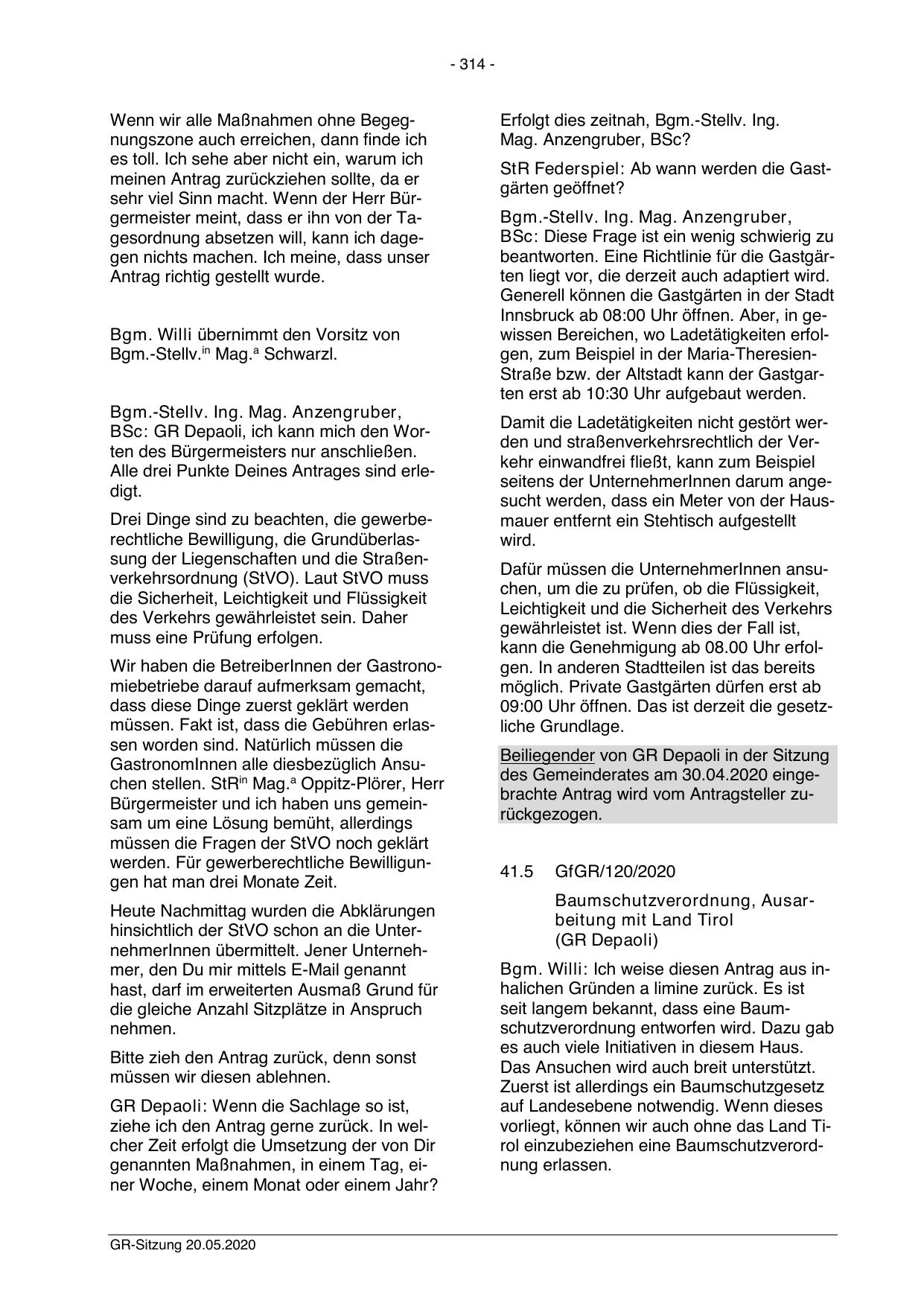 - 314 -

Wenn wir alle Maßnahmen ohne Begegnungszone auch erreichen, dann finde ich es toll. Ich sehe aber nicht ein, warum ich meinen Antrag zurückziehen sollte, da er sehr viel Sinn macht. Wenn der Herr Bürgermeister meint, dass er ihn von der Tagesordnung absetzen will, kann ich dagegen nichts machen. Ich meine, dass unser Antrag richtig gestellt wurde.

Bgm. Willi übernimmt den Vorsitz von Bgm.-Stellv.$^{in}$ Mag.$^{a}$ Schwarzl.

Bgm.-Stellv. Ing. Mag. Anzengruber, BSc: GR Depaoli, ich kann mich den Worten des Bürgermeisters nur anschließen. Alle drei Punkte Deines Antrages sind erledigt.

Drei Dinge sind zu beachten, die gewerberechtliche Bewilligung, die Grundüberlassung der Liegenschaften und die Straßenverkehrsordnung (StVO). Laut StVO muss die Sicherheit, Leichtigkeit und Flüssigkeit des Verkehrs gewährleistet sein. Daher muss eine Prüfung erfolgen.

Wir haben die BetreiberInnen der Gastronomiebetriebe darauf aufmerksam gemacht, dass diese Dinge zuerst geklärt werden müssen. Fakt ist, dass die Gebühren erlassen worden sind. Natürlich müssen die GastronomInnen alle diesbezüglich Ansuchen stellen. StR$^{in}$ Mag.$^{a}$ Oppitz-Plörer, Herr Bürgermeister und ich haben uns gemeinsam um eine Lösung bemüht, allerdings müssen die Fragen der StVO noch geklärt werden. Für gewerberechtliche Bewilligungen hat man drei Monate Zeit.

Heute Nachmittag wurden die Abklärungen hinsichtlich der StVO schon an die UnternehmerInnen übermittelt. Jener Unternehmer, den Du mir mittels E-Mail genannt hast, darf im erweiterten Ausmaß Grund für die gleiche Anzahl Sitzplätze in Anspruch nehmen.

Bitte zieh den Antrag zurück, denn sonst müssen wir diesen ablehnen.

GR Depaoli: Wenn die Sachlage so ist, ziehe ich den Antrag gerne zurück. In welcher Zeit erfolgt die Umsetzung der von Dir genannten Maßnahmen, in einem Tag, einer Woche, einem Monat oder einem Jahr? Erfolgt dies zeitnah, Bgm.-Stellv. Ing. Mag. Anzengruber, BSc?

StR Federspiel: Ab wann werden die Gastgärten geöffnet?

Bgm.-Stellv. Ing. Mag. Anzengruber, BSc: Diese Frage ist ein wenig schwierig zu beantworten. Eine Richtlinie für die Gastgärten liegt vor, die derzeit auch adaptiert wird. Generell können die Gastgärten in der Stadt Innsbruck ab 08:00 Uhr öffnen. Aber, in gewissen Bereichen, wo Ladetätigkeiten erfolgen, zum Beispiel in der Maria-Theresien-Straße bzw. der Altstadt kann der Gastgarten erst ab 10:30 Uhr aufgebaut werden.

Damit die Ladetätigkeiten nicht gestört werden und straßenverkehrsrechtlich der Verkehr einwandfrei fließt, kann zum Beispiel seitens der UnternehmerInnen darum angesucht werden, dass ein Meter von der Hausmauer entfernt ein Stehtisch aufgestellt wird.

Dafür müssen die UnternehmerInnen ansuchen, um die zu prüfen, ob die Flüssigkeit, Leichtigkeit und die Sicherheit des Verkehrs gewährleistet ist. Wenn dies der Fall ist, kann die Genehmigung ab 08.00 Uhr erfolgen. In anderen Stadtteilen ist das bereits möglich. Private Gastgärten dürfen erst ab 09:00 Uhr öffnen. Das ist derzeit die gesetzliche Grundlage.

Beiliegender von GR Depaoli in der Sitzung des Gemeinderates am 30.04.2020 eingebrachte Antrag wird vom Antragsteller zurückgezogen.

41.5 GfGR/120/2020

Baumschutzverordnung, Ausarbeitung mit Land Tirol (GR Depaoli)

Bgm. Willi: Ich weise diesen Antrag aus inhalichen Gründen a limine zurück. Es ist seit langem bekannt, dass eine Baumschutzverordnung entworfen wird. Dazu gab es auch viele Initiativen in diesem Haus. Das Ansuchen wird auch breit unterstützt. Zuerst ist allerdings ein Baumschutzgesetz auf Landesebene notwendig. Wenn dieses vorliegt, können wir auch ohne das Land Tirol einzubeziehen eine Baumschutzverordnung erlassen.

GR-Sitzung 20.05.2020